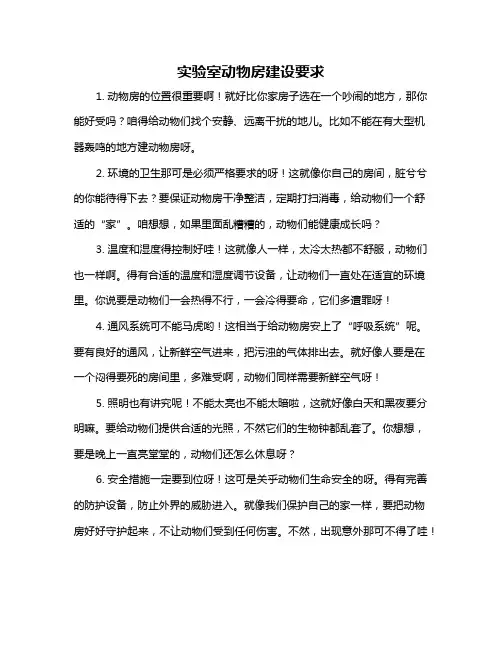 实验室动物房建设要求

1. 动物房的位置很重要啊！就好比你家房子选在一个吵闹的地方，那你能好受吗？咱得给动物们找个安静、远离干扰的地儿。比如不能在有大型机器轰鸣的地方建动物房呀。

2. 环境的卫生那可是必须严格要求的呀！这就像你自己的房间，脏兮兮的你能待得下去？要保证动物房干净整洁，定期打扫消毒，给动物们一个舒适的“家”。咱想想，如果里面乱糟糟的，动物们能健康成长吗？

3. 温度和湿度得控制好哇！这就像人一样，太冷太热都不舒服，动物们也一样啊。得有合适的温度和湿度调节设备，让动物们一直处在适宜的环境里。你说要是动物们一会热得不行，一会冷得要命，它们多遭罪呀！

4. 通风系统可不能马虎哟！这相当于给动物房安上了“呼吸系统”呢。要有良好的通风，让新鲜空气进来，把污浊的气体排出去。就好像人要是在一个闷得要死的房间里，多难受啊，动物们同样需要新鲜空气呀！

5. 照明也有讲究呢！不能太亮也不能太暗啦，这就好像白天和黑夜要分明嘛。要给动物们提供合适的光照，不然它们的生物钟都乱套了。你想想，要是晚上一直亮堂堂的，动物们还怎么休息呀？

6. 安全措施一定要到位呀！这可是关乎动物们生命安全的呀。得有完善的防护设备，防止外界的威胁进入。就像我们保护自己的家一样，要把动物房好好守护起来，不让动物们受到任何伤害。不然，出现意外那可不得了哇！